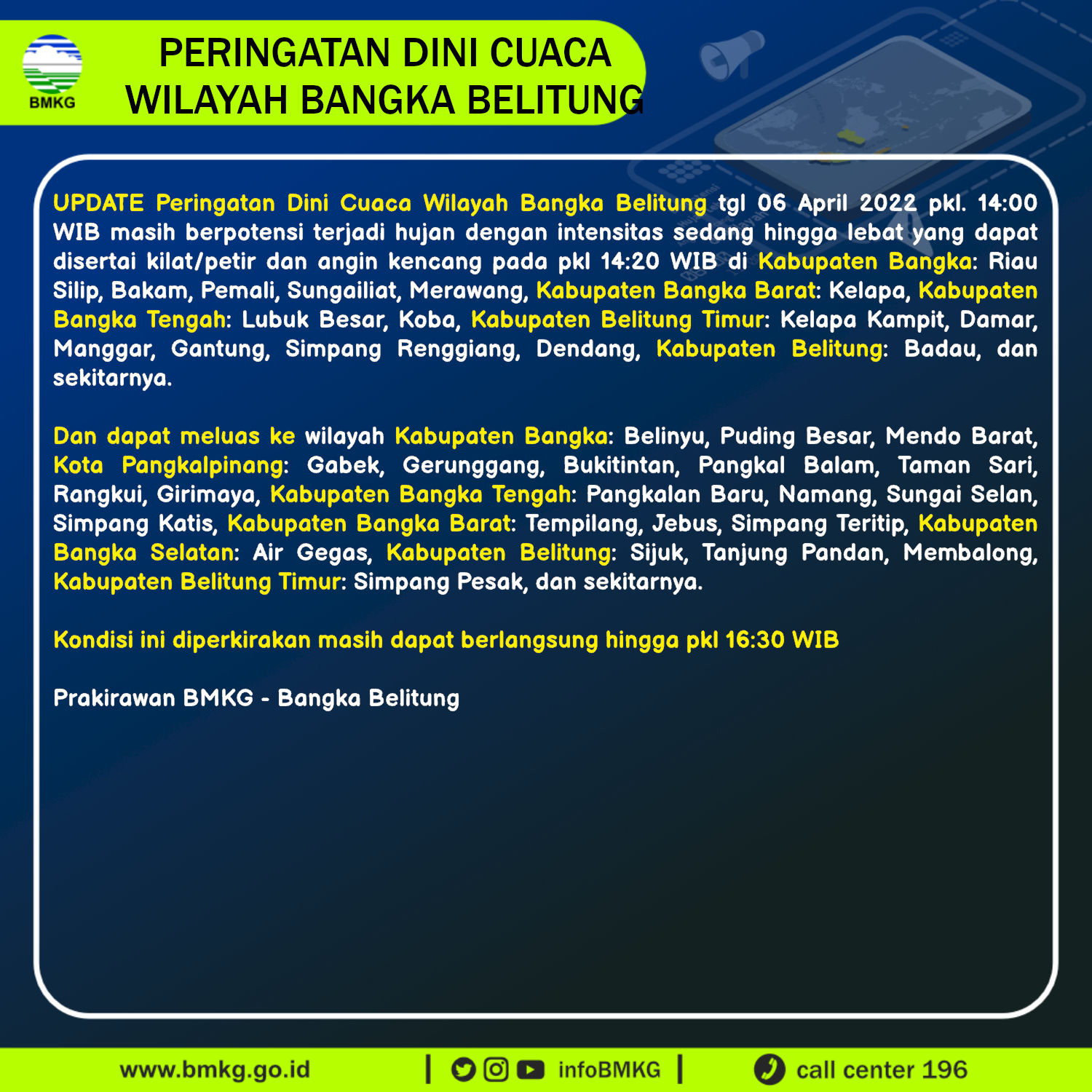 BMKG

PERINGATAN DINI CUACA
WILAYAH BANGKA BELITUNG

UPDATE Peringatan Dini Cuaca Wilayah Bangka Belitung tgl 06 April 2022 pkl. 14:00 WIB masih berpotensi terjadi hujan dengan intensitas sedang hingga lebat yang dapat disertai kilat/petir dan angin kencang pada pkl 14:20 WIB di Kabupaten Bangka: Riau Silip, Bakam, Pemali, Sungailiat, Merawang, Kabupaten Bangka Barat: Kelapa, Kabupaten Bangka Tengah: Lubuk Besar, Koba, Kabupaten Belitung Timur: Kelapa Kampit, Damar, Manggar, Gantung, Simpang Renggiang, Dendang, Kabupaten Belitung: Badau, dan sekitarnya.

Dan dapat meluas ke wilayah Kabupaten Bangka: Belinyu, Puding Besar, Mendo Barat, Kota Pangkalpinang: Gabek, Gerunggang, Bukitintan, Pangkal Balam, Taman Sari, Rangkui, Girimaya, Kabupaten Bangka Tengah: Pangkalan Baru, Namang, Sungai Selan, Simpang Katis, Kabupaten Bangka Barat: Tempilang, Jebus, Simpang Teritip, Kabupaten Bangka Selatan: Air Gegas, Kabupaten Belitung: Sijuk, Tanjung Pandan, Membalong, Kabupaten Belitung Timur: Simpang Pesak, dan sekitarnya.

Kondisi ini diperkirakan masih dapat berlangsung hingga pkl 16:30 WIB

Prakirawan BMKG - Bangka Belitung

www.bmkg.go.id | infoBMKG | call center 196